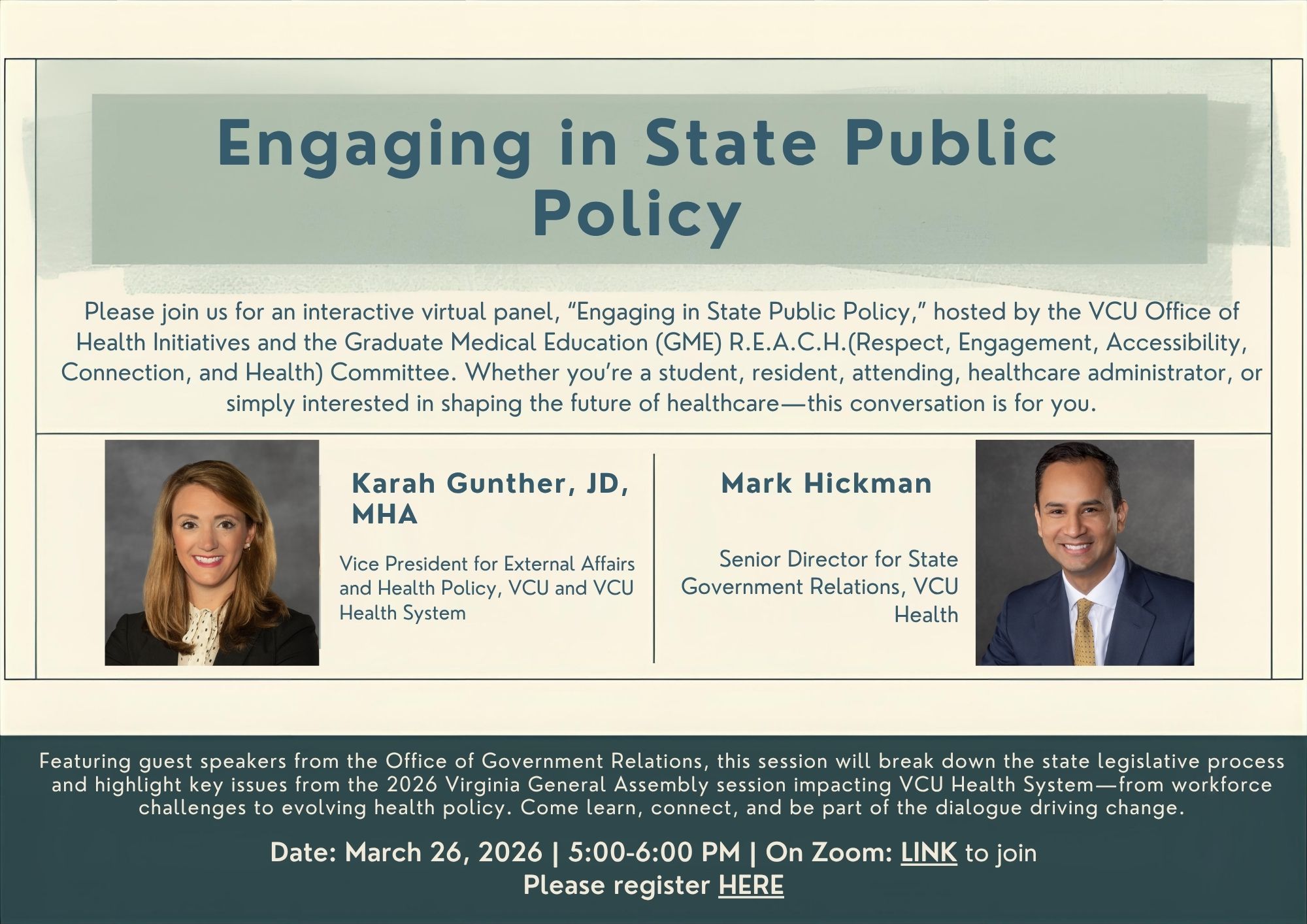 Engaging in State Public Policy

Please join us for an interactive virtual panel, "Engaging in State Public Policy," hosted by the VCU Office of Health Initiatives and the Graduate Medical Education (GME) R.E.A.C.H.(Respect, Engagement, Accessibility, Connection, and Health) Committee. Whether you're a student, resident, attending, healthcare administrator, or simply interested in shaping the future of healthcare—this conversation is for you.

Karah Gunther, JD, MHA

Vice President for External Affairs and Health Policy, VCU and VCU Health System

Mark Hickman

Senior Director for State Government Relations, VCU Health

Featuring guest speakers from the Office of Government Relations, this session will break down the state legislative process and highlight key issues from the 2026 Virginia General Assembly session impacting VCU Health System—from workforce challenges to evolving health policy. Come learn, connect, and be part of the dialogue driving change.

Date: March 26, 2026 | 5:00-6:00 PM | On Zoom: LINK to join
Please register HERE